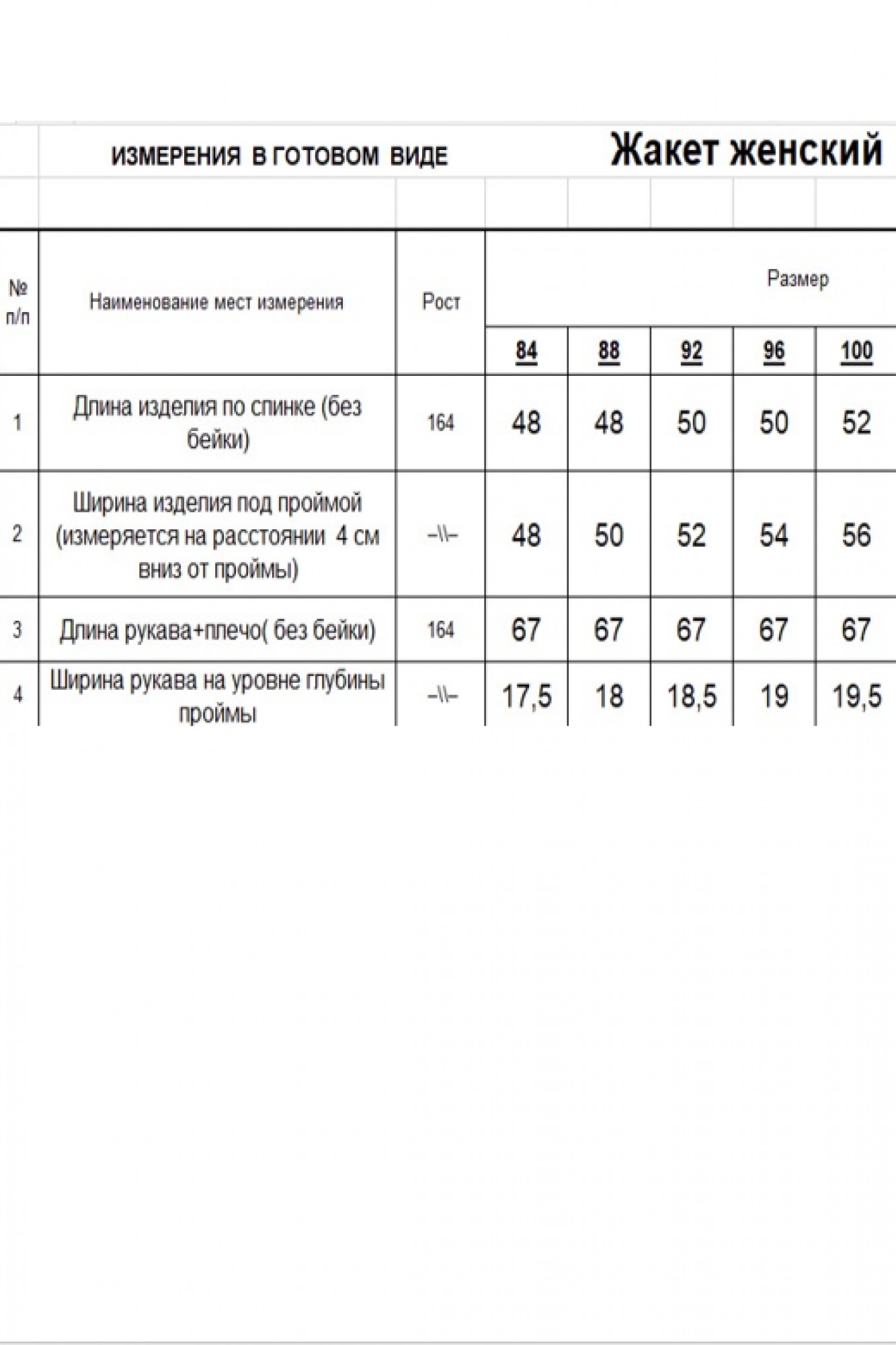 ИЗМЕРЕНИЯ В ГОТОВОМ ВИДЕ

Жакет женский

| № п/п | Наименование мест измерения | Рост | Размер | | | | |
|---|---|---|---|---|---|---|---|
| | | | 84 | 88 | 92 | 96 | 100 |
| 1 | Длина изделия по спинке (без бейки) | 164 | 48 | 48 | 50 | 50 | 52 |
| 2 | Ширина изделия под проймой (измеряется на расстоянии 4 см вниз от проймы) | –\\– | 48 | 50 | 52 | 54 | 56 |
| 3 | Длина рукава+плечо( без бейки) | 164 | 67 | 67 | 67 | 67 | 67 |
| 4 | Ширина рукава на уровне глубины проймы | –\\– | 17,5 | 18 | 18,5 | 19 | 19,5 |